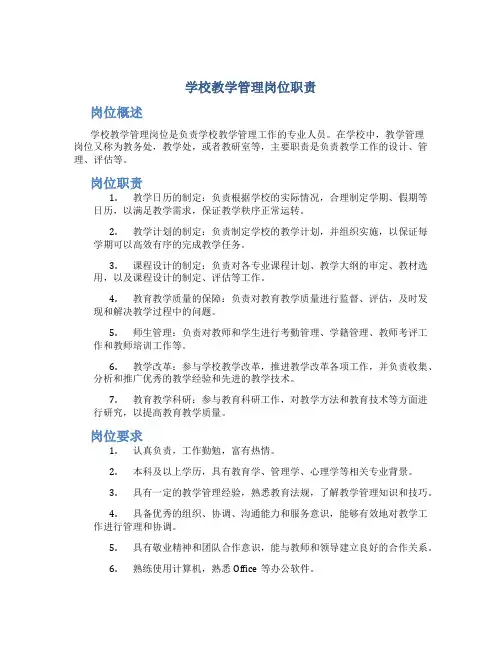 学校教学管理岗位职责

岗位概述

学校教学管理岗位是负责学校教学管理工作的专业人员。在学校中，教学管理岗位又称为教务处，教学处，或者教研室等，主要职责是负责教学工作的设计、管理、评估等。

岗位职责

1. 教学日历的制定：负责根据学校的实际情况，合理制定学期、假期等日历，以满足教学需求，保证教学秩序正常运转。

2. 教学计划的制定：负责制定学校的教学计划，并组织实施，以保证每学期可以高效有序的完成教学任务。

3. 课程设计的制定：负责对各专业课程计划、教学大纲的审定、教材选用，以及课程设计的制定、评估等工作。

4. 教育教学质量的保障：负责对教育教学质量进行监督、评估，及时发现和解决教学过程中的问题。

5. 师生管理：负责对教师和学生进行考勤管理、学籍管理、教师考评工作和教师培训工作等。

6. 教学改革：参与学校教学改革，推进教学改革各项工作，并负责收集、分析和推广优秀的教学经验和先进的教学技术。

7. 教育教学科研：参与教育科研工作，对教学方法和教育技术等方面进行研究，以提高教育教学质量。

岗位要求

1. 认真负责，工作勤勉，富有热情。

2. 本科及以上学历，具有教育学、管理学、心理学等相关专业背景。

3. 具有一定的教学管理经验，熟悉教育法规，了解教学管理知识和技巧。

4. 具备优秀的组织、协调、沟通能力和服务意识，能够有效地对教学工作进行管理和协调。

5. 具有敬业精神和团队合作意识，能与教师和领导建立良好的合作关系。

6. 熟练使用计算机，熟悉 Office 等办公软件。